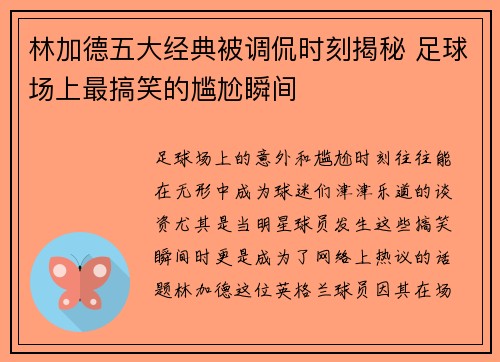 林加德五大经典被调侃时刻揭秘 足球场上最搞笑的尴尬瞬间

足球场上的意外和尴尬时刻往往能在无形中成为球迷们津津乐道的谈资尤其是当明星球员发生这些搞笑瞬间时更是成为了网络上热议的话题林加德这位英格兰球员因其在场